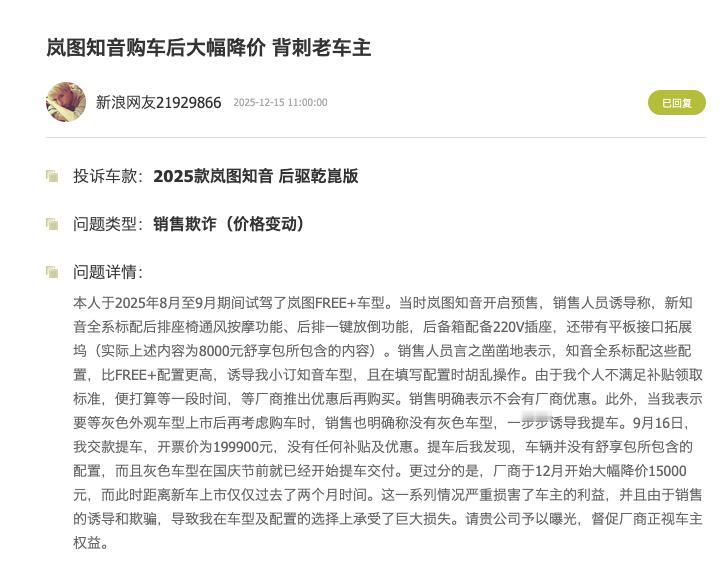 岚图知音购车后大幅降价 背刺老车主

新浪网友21929866 2025-12-15 11:00:00

已回复

投诉车款：2025款岚图知音 后驱乾崑版

问题类型：销售欺诈（价格变动）

问题详情：

本人于2025年8月至9月期间试驾了岚图FREE+车型。当时岚图知音开启预售，销售人员诱导称，新知音全系标配后排座椅通风按摩功能、后排一键放倒功能，后备箱配备220V插座，还带有平板接口拓展坞（实际上述内容为8000元舒享包所包含的内容）。销售人员言之凿凿地表示，知音全系标配这些配置，比FREE+配置更高，诱导我小订知音车型，且在填写配置时胡乱操作。由于我个人不满足补贴领取标准，便打算等一段时间，等厂商推出优惠后再购买。销售明确表示不会有厂商优惠。此外，当我表示要等灰色外观车型上市后再考虑购车时，销售也明确称没有灰色车型，一步步诱导我提车。9月16日，我交款提车，开票价为199900元，没有任何补贴及优惠。提车后我发现，车辆并没有舒享包所包含的配置，而且灰色车型在国庆节前就已经开始提车交付。更过分的是，厂商于12月开始大幅降价15000元，而此时距离新车上市仅仅过去了两个月时间。这一系列情况严重损害了车主的利益，并且由于销售的诱导和欺骗，导致我在车型及配置的选择上承受了巨大损失。请贵公司予以曝光，督促厂商正视车主权益。